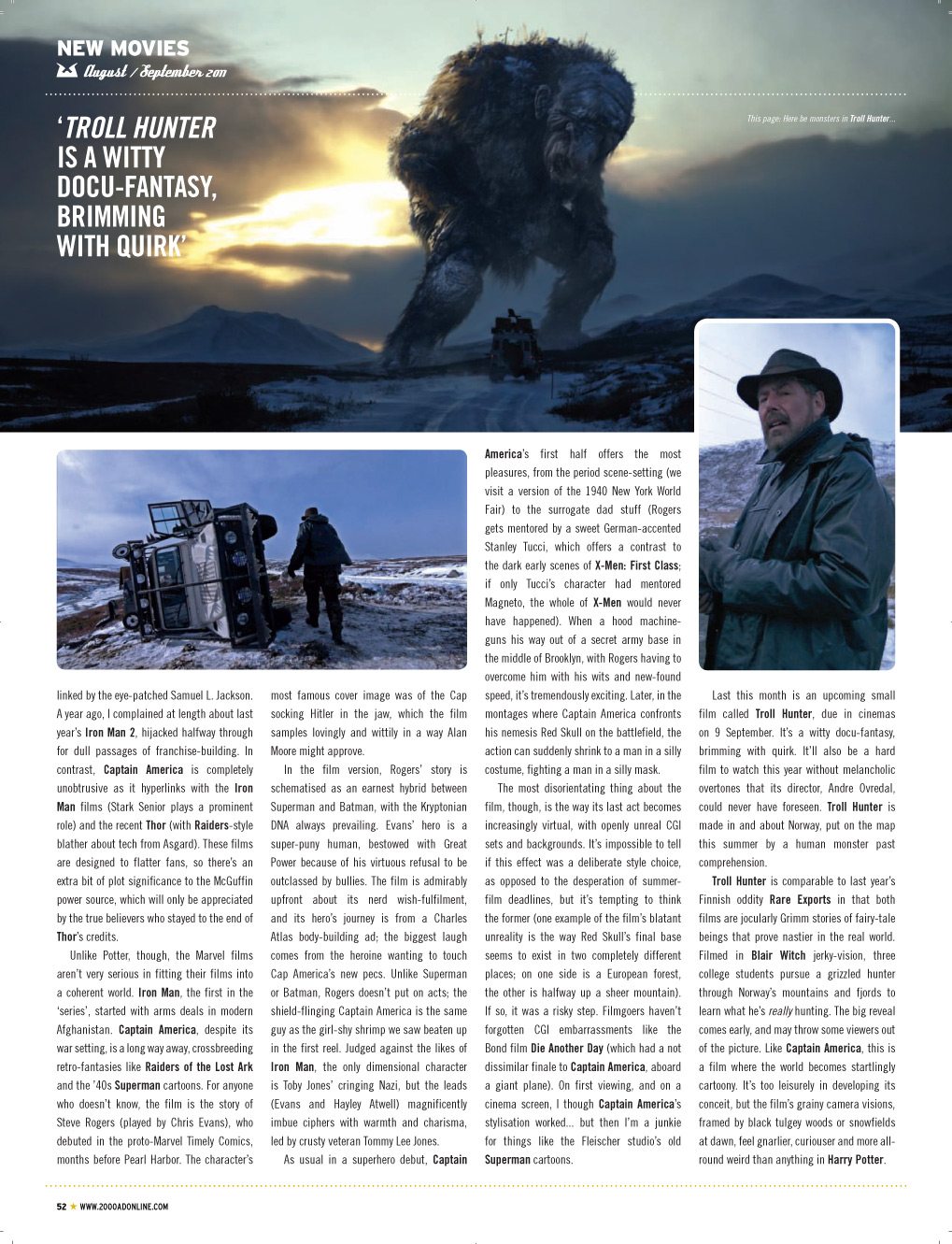 NEW MOVIES
August / September 2011

'TROLL HUNTER IS A WITTY DOCU-FANTASY, BRIMMING WITH QUIRK'

This page: Here be monsters in Troll Hunter...

linked by the eye-patched Samuel L. Jackson. A year ago, I complained at length about last year's Iron Man 2, hijacked halfway through for dull passages of franchise-building. In contrast, Captain America is completely unobtrusive as it hyperlinks with the Iron Man films (Stark Senior plays a prominent role) and the recent Thor (with Raiders-style blather about tech from Asgard). These films are designed to flatter fans, so there's an extra bit of plot significance to the McGuffin power source, which will only be appreciated by the true believers who stayed to the end of Thor's credits.

Unlike Potter, though, the Marvel films aren't very serious in fitting their films into a coherent world. Iron Man, the first in the 'series', started with arms deals in modern Afghanistan. Captain America, despite its war setting, is a long way away, crossbreeding retro-fantasies like Raiders of the Lost Ark and the '40s Superman cartoons. For anyone who doesn't know, the film is the story of Steve Rogers (played by Chris Evans), who debuted in the proto-Marvel Timely Comics, months before Pearl Harbor. The character's most famous cover image was of the Cap socking Hitler in the jaw, which the film samples lovingly and wittily in a way Alan Moore might approve.

In the film version, Rogers' story is schematised as an earnest hybrid between Superman and Batman, with the Kryptonian DNA always prevailing. Evans' hero is a super-puny human, bestowed with Great Power because of his virtuous refusal to be outclassed by bullies. The film is admirably upfront about its nerd wish-fulfilment, and its hero's journey is from a Charles Atlas body-building ad; the biggest laugh comes from the heroine wanting to touch Cap America's new pecs. Unlike Superman or Batman, Rogers doesn't put on acts; the shield-flinging Captain America is the same guy as the girl-shy shrimp we saw beaten up in the first reel. Judged against the likes of Iron Man, the only dimensional character is Toby Jones' cringing Nazi, but the leads (Evans and Hayley Atwell) magnificently imbue ciphers with warmth and charisma, led by crusty veteran Tommy Lee Jones.

As usual in a superhero debut, Captain America's first half offers the most pleasures, from the period scene-setting (we visit a version of the 1940 New York World Fair) to the surrogate dad stuff (Rogers gets mentored by a sweet German-accented Stanley Tucci, which offers a contrast to the dark early scenes of X-Men: First Class; if only Tucci's character had mentored Magneto, the whole of X-Men would never have happened). When a hood machine-guns his way out of a secret army base in the middle of Brooklyn, with Rogers having to overcome him with his wits and new-found speed, it's tremendously exciting. Later, in the montages where Captain America confronts his nemesis Red Skull on the battlefield, the action can suddenly shrink to a man in a silly costume, fighting a man in a silly mask.

The most disorientating thing about the film, though, is the way its last act becomes increasingly virtual, with openly unreal CGI sets and backgrounds. It's impossible to tell if this effect was a deliberate style choice, as opposed to the desperation of summer-film deadlines, but it's tempting to think the former (one example of the film's blatant unreality is the way Red Skull's final base seems to exist in two completely different places; on one side is a European forest, the other is halfway up a sheer mountain). If so, it was a risky step. Filmgoers haven't forgotten CGI embarrassments like the Bond film Die Another Day (which had a not dissimilar finale to Captain America, aboard a giant plane). On first viewing, and on a cinema screen, I though Captain America's stylisation worked... but then I'm a junkie for things like the Fleischer studio's old Superman cartoons.

Last this month is an upcoming small film called Troll Hunter, due in cinemas on 9 September. It's a witty docu-fantasy, brimming with quirk. It'll also be a hard film to watch this year without melancholic overtones that its director, Andre Ovredal, could never have foreseen. Troll Hunter is made in and about Norway, put on the map this summer by a human monster past comprehension.

Troll Hunter is comparable to last year's Finnish oddity Rare Exports in that both films are jocularly Grimm stories of fairy-tale beings that prove nastier in the real world. Filmed in Blair Witch jerky-vision, three college students pursue a grizzled hunter through Norway's mountains and fjords to learn what he's really hunting. The big reveal comes early, and may throw some viewers out of the picture. Like Captain America, this is a film where the world becomes startlingly cartoony. It's too leisurely in developing its conceit, but the film's grainy camera visions, framed by black tulgey woods or snowfields at dawn, feel gnarlier, curiouser and more all-round weird than anything in Harry Potter.

52 ★ WWW.2000ADONLINE.COM